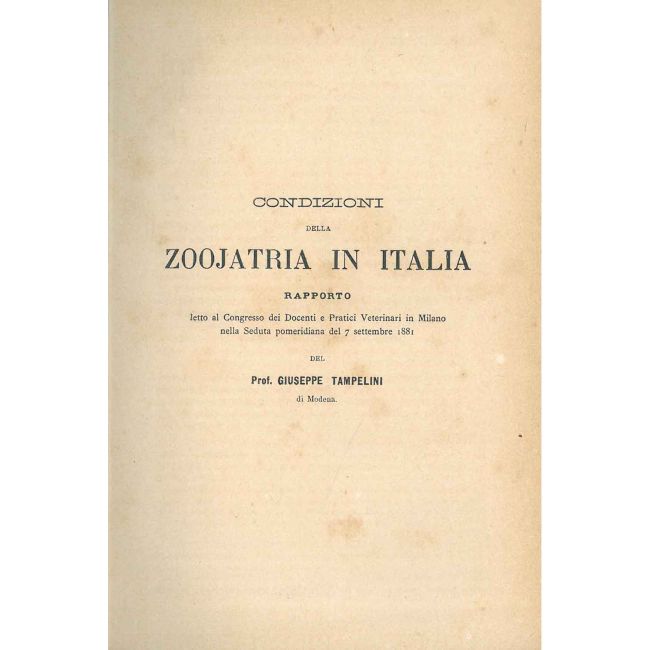 CONDIZIONI

DELLA

ZOOJATRIA IN ITALIA

RAPPORTO

letto al Congresso dei Docenti e Pratici Veterinari in Milano nella Seduta pomeridiana del 7 settembre 1881

DEL

Prof. GIUSEPPE TAMPELINI

di Modena.